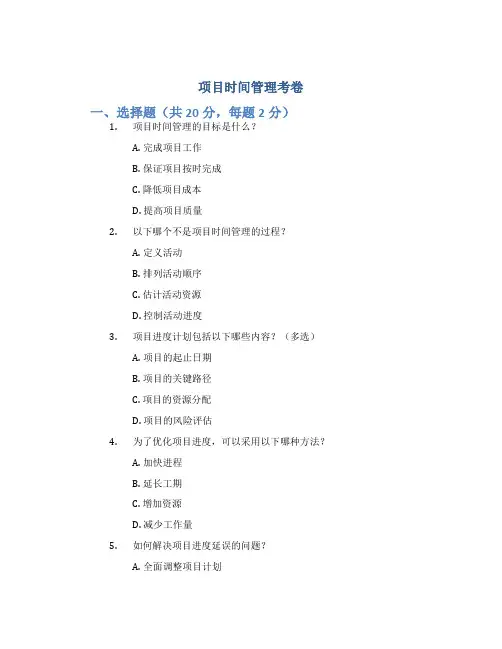 项目时间管理考卷

一、选择题（共 20 分，每题 2 分）

1. 项目时间管理的目标是什么？

A. 完成项目工作

B. 保证项目按时完成

C. 降低项目成本

D. 提高项目质量

2. 以下哪个不是项目时间管理的过程？

A. 定义活动

B. 排列活动顺序

C. 估计活动资源

D. 控制活动进度

3. 项目进度计划包括以下哪些内容？（多选）

A. 项目的起止日期

B. 项目的关键路径

C. 项目的资源分配

D. 项目的风险评估

4. 为了优化项目进度，可以采用以下哪种方法？

A. 加快进程

B. 延长工期

C. 增加资源

D. 减少工作量

5. 如何解决项目进度延误的问题？

A. 全面调整项目计划